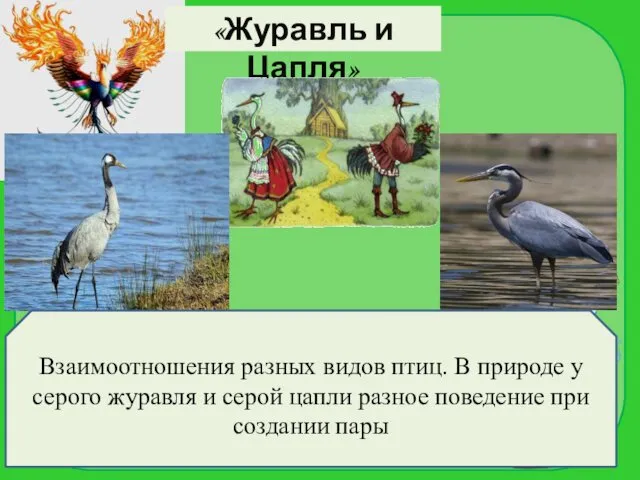 «Журавль и Цапля»

Взаимоотношения разных видов птиц. В природе у серого журавля и серой цапли разное поведение при создании пары